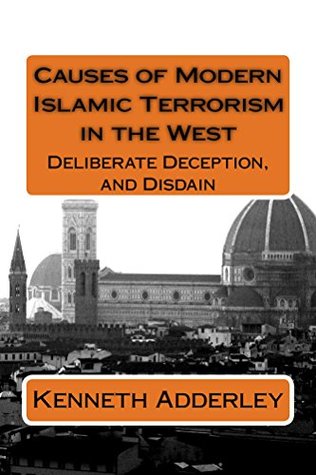 Causes of Modern Islamic Terrorism in the West

Deliberate Deception, and Disdain

Kenneth Adderley